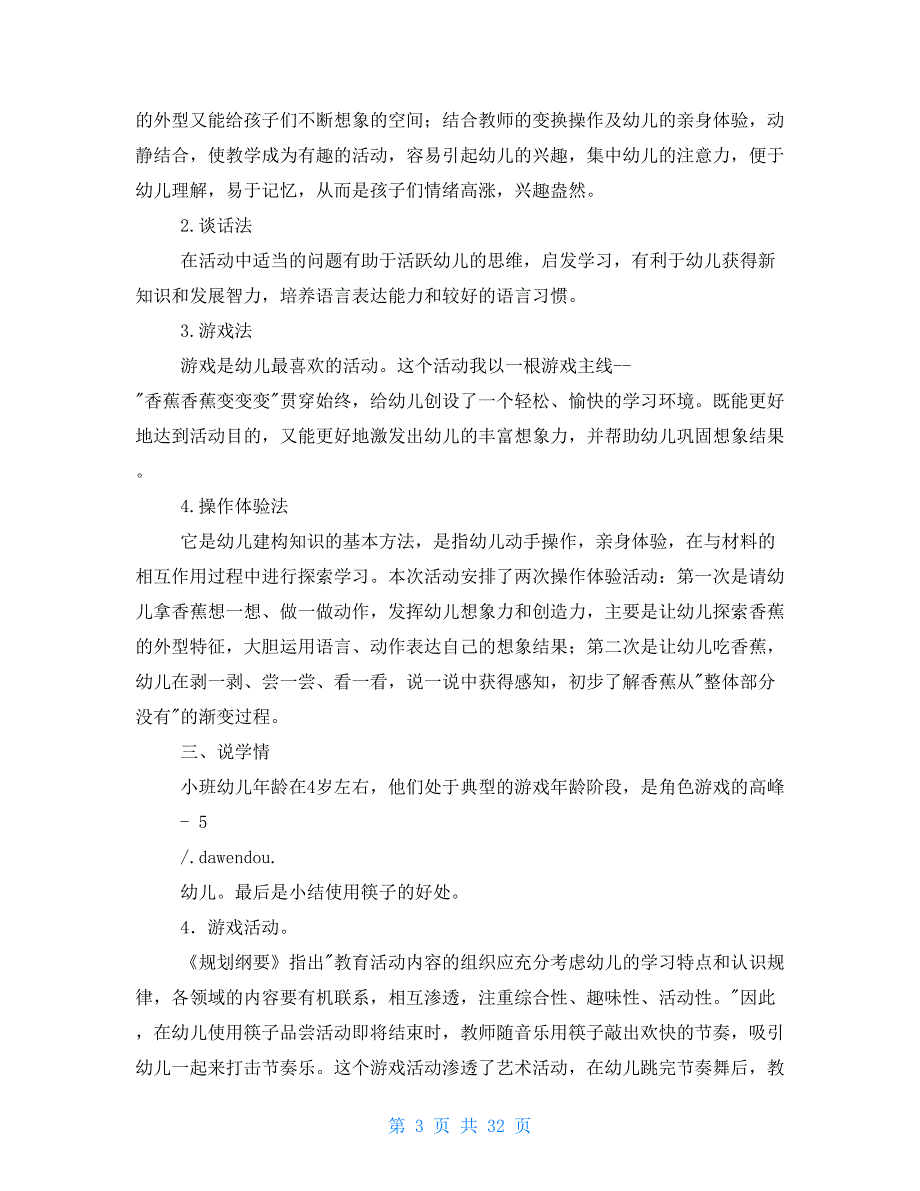 的外型又能给孩子们不断想象的空间；结合教师的变换操作及幼儿的亲身体验，动静结合，使教学成为有趣的活动，容易引起幼儿的兴趣，集中幼儿的注意力，便于幼儿理解，易于记忆，从而是孩子们情绪高涨，兴趣盎然。

2.谈话法

在活动中适当的问题有助于活跃幼儿的思维，启发学习，有利于幼儿获得新知识和发展智力，培养语言表达能力和较好的语言习惯。

3.游戏法

游戏是幼儿最喜欢的活动。这个活动我以一根游戏主线--"香蕉香蕉变变变"贯穿始终，给幼儿创设了一个轻松、愉快的学习环境。既能更好地达到活动目的，又能更好地激发出幼儿的丰富想象力，并帮助幼儿巩固想象结果。

4.操作体验法

它是幼儿建构知识的基本方法，是指幼儿动手操作，亲身体验，在与材料的相互作用过程中进行探索学习。本次活动安排了两次操作体验活动：第一次是请幼儿拿香蕉想一想、做一做动作，发挥幼儿想象力和创造力，主要是让幼儿探索香蕉的外型特征，大胆运用语言、动作表达自己的想象结果；第二次是让幼儿吃香蕉，幼儿在剥一剥、尝一尝、看一看，说一说中获得感知，初步了解香蕉从"整体部分没有"的渐变过程。

三、说学情

小班幼儿年龄在4岁左右，他们处于典型的游戏年龄阶段，是角色游戏的高峰 - 5

/.dawendou.

幼儿。最后是小结使用筷子的好处。

4．游戏活动。

《规划纲要》指出"教育活动内容的组织应充分考虑幼儿的学习特点和认识规律，各领域的内容要有机联系，相互渗透，注重综合性、趣味性、活动性。"因此，在幼儿使用筷子品尝活动即将结束时，教师随音乐用筷子敲出欢快的节奏，吸引幼儿一起来打击节奏乐。这个游戏活动渗透了艺术活动，在幼儿跳完节奏舞后，教

第 3 页 共 32 页